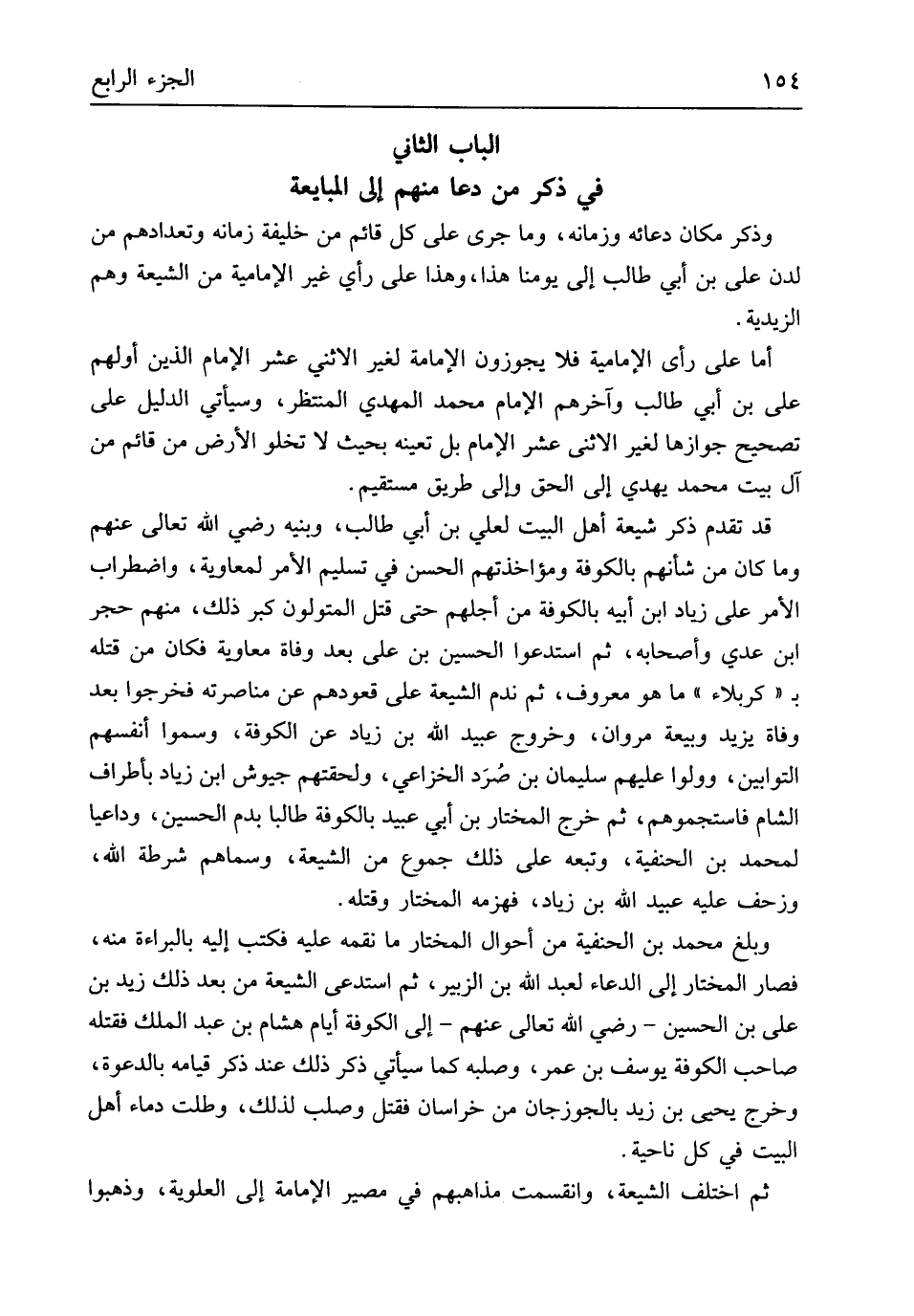 ١٥٤ الجزء الرابع

الباب الثاني
في ذكر من دعا منهم إلى المبايعة

وذكر مكان دعائه وزمانه، وما جرى على كل قائم من خليفة زمانه وتعدادهم من لدن على بن أبي طالب إلى يومنا هذا، وهذا على رأي غير الإمامية من الشيعة وهم الزيدية.

أما على رأى الإمامية فلا يجوزون الإمامة لغير الاثني عشر الإمام الذين أولهم على بن أبي طالب وآخرهم الإمام محمد المهدي المنتظر، وسيأتي الدليل على تصحيح جوازها لغير الاثنى عشر الإمام بل تعينه بحيث لا تخلو الأرض من قائم من آل بيت محمد يهدي إلى الحق وإلى طريق مستقيم.

قد تقدم ذكر شيعة أهل البيت لعلي بن أبي طالب، وبنيه رضي الله تعالى عنهم وما كان من شأنهم بالكوفة ومؤاخذتهم الحسن في تسليم الأمر لمعاوية، واضطراب الأمر على زياد ابن أبيه بالكوفة من أجلهم حتى قتل المتولون كبر ذلك، منهم حجر ابن عدي وأصحابه، ثم استدعوا الحسين بن على بعد وفاة معاوية فكان من قتله بـ « كربلاء » ما هو معروف، ثم ندم الشيعة على قعودهم عن مناصرته فخرجوا بعد وفاة يزيد وبيعة مروان، وخروج عبيد الله بن زياد عن الكوفة، وسموا أنفسهم التوابين، وولوا عليهم سليمان بن صُرَد الخزاعي، ولحقتهم جيوش ابن زياد بأطراف الشام فاستجموهم، ثم خرج المختار بن أبي عبيد بالكوفة طالبا بدم الحسين، وداعيا لمحمد بن الحنفية، وتبعه على ذلك جموع من الشيعة، وسماهم شرطة الله، وزحف عليه عبيد الله بن زياد، فهزمه المختار وقتله.

وبلغ محمد بن الحنفية من أحوال المختار ما نقمه عليه فكتب إليه بالبراءة منه، فصار المختار إلى الدعاء لعبد الله بن الزبير، ثم استدعى الشيعة من بعد ذلك زيد بن على بن الحسين - رضي الله تعالى عنهم - إلى الكوفة أيام هشام بن عبد الملك فقتله صاحب الكوفة يوسف بن عمر، وصلبه كما سيأتي ذكر ذلك عند ذكر قيامه بالدعوة، وخرج يحيى بن زيد بالجوزجان من خراسان فقتل وصلب لذلك، وطلت دماء أهل البيت في كل ناحية.

ثم اختلف الشيعة، وانقسمت مذاهبهم في مصير الإمامة إلى العلوية، وذهبوا